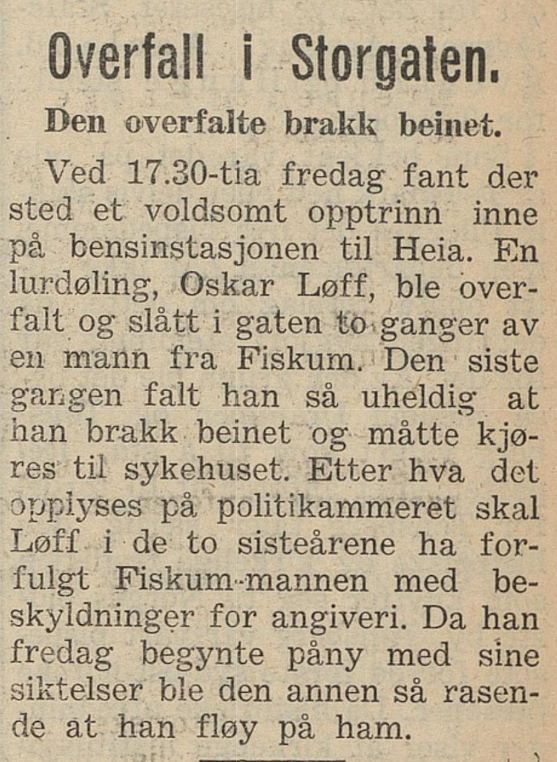 Overfall i Storgaten.

Den overfalte brakk beinet.

Ved 17.30-tia fredag fant der sted et voldsomt opptrinn inne på bensinstasjonen til Heia. En lurdøling, Oskar Løff, ble overfalt og slått i gaten to ganger av en mann fra Fiskum. Den siste gangen falt han så uheldig at han brakk beinet og måtte kjøres til sykehuset. Etter hva det opplyses på politikammeret skal Løff i de to sisteårene ha forfulgt Fiskum-mannen med beskyldninger for angiveri. Da han fredag begynte påny med sine siktelser ble den annen så rasende at han fløy på ham.